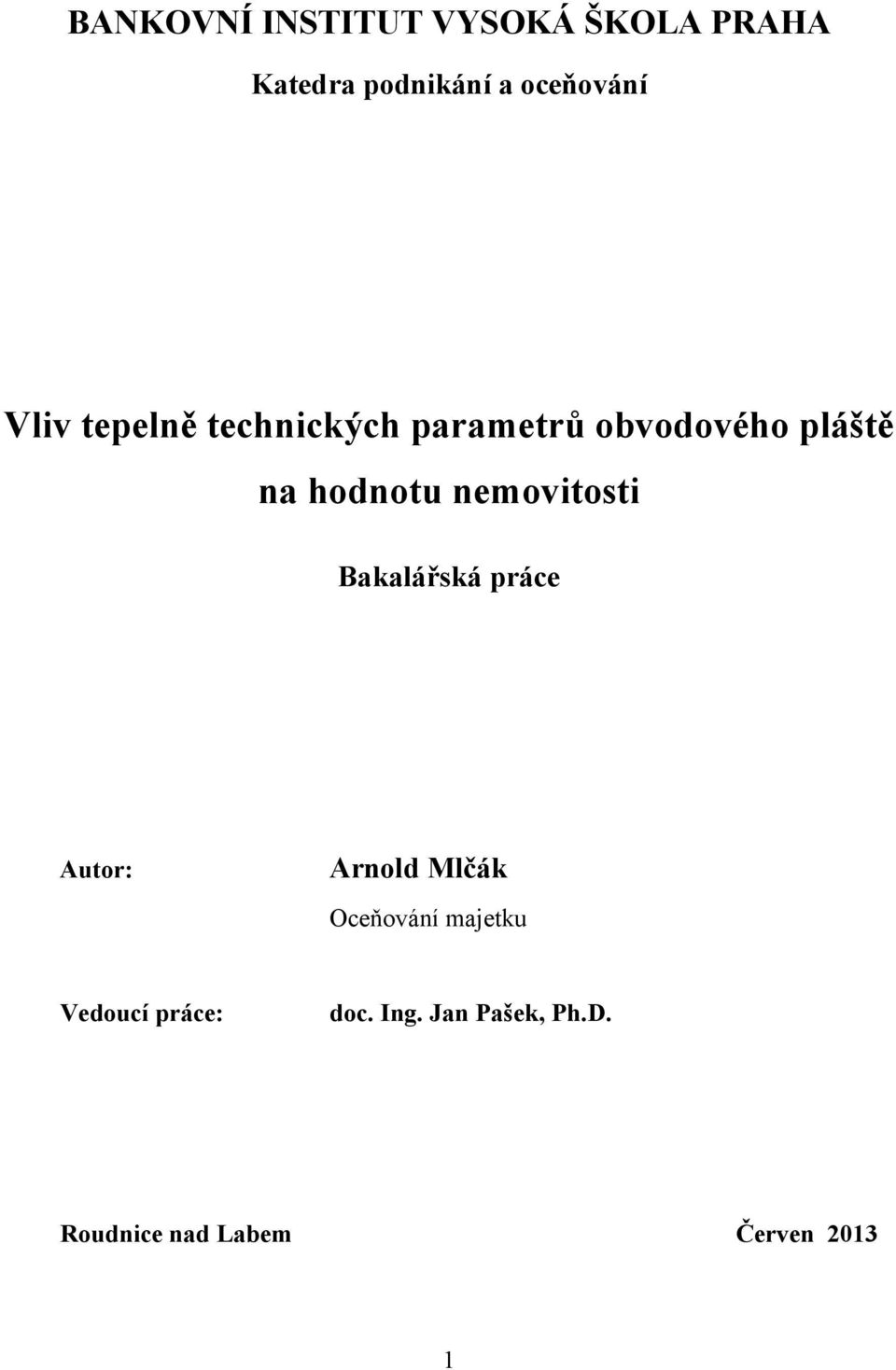 BANKOVNÍ INSTITUT VYSOKÁ ŠKOLA PRAHA

Katedra podnikání a oceňování

Vliv tepelně technických parametrů obvodového pláště na hodnotu nemovitosti

Bakalářská práce

Autor: Arnold Mlčák

Oceňování majetku

Vedoucí práce: doc. Ing. Jan Pašek, Ph.D.

Roudnice nad Labem Červen 2013

1